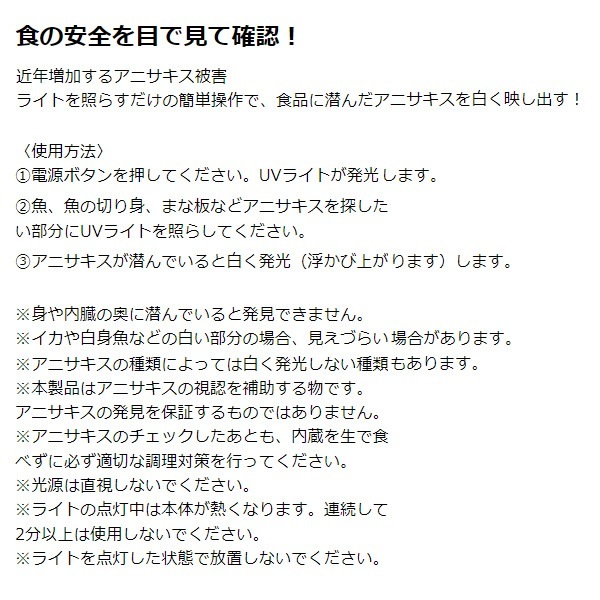 食の安全を目で見て確認！

近年増加するアニサキス被害
ライトを照らすだけの簡単操作で、食品に潜んだアニサキスを白く映し出す！

〈使用方法〉
①電源ボタンを押してください。UVライトが発光します。
②魚、魚の切り身、まな板などアニサキスを探したい部分にUVライトを照らしてください。
③アニサキスが潜んでいると白く発光（浮かび上がります）します。

※身や内臓の奥に潜んでいると発見できません。
※イカや白身魚などの白い部分の場合、見えづらい場合があります。
※アニサキスの種類によっては白く発光しない種類もあります。
※本製品はアニサキスの視認を補助する物です。
アニサキスの発見を保証するものではありません。
※アニサキスのチェックしたあとも、内蔵を生で食べずに必ず適切な調理対策を行ってください。
※光源は直視しないでください。
※ライトの点灯中は本体が熱くなります。連続して2分以上は使用しないでください。
※ライトを点灯した状態で放置しないでください。